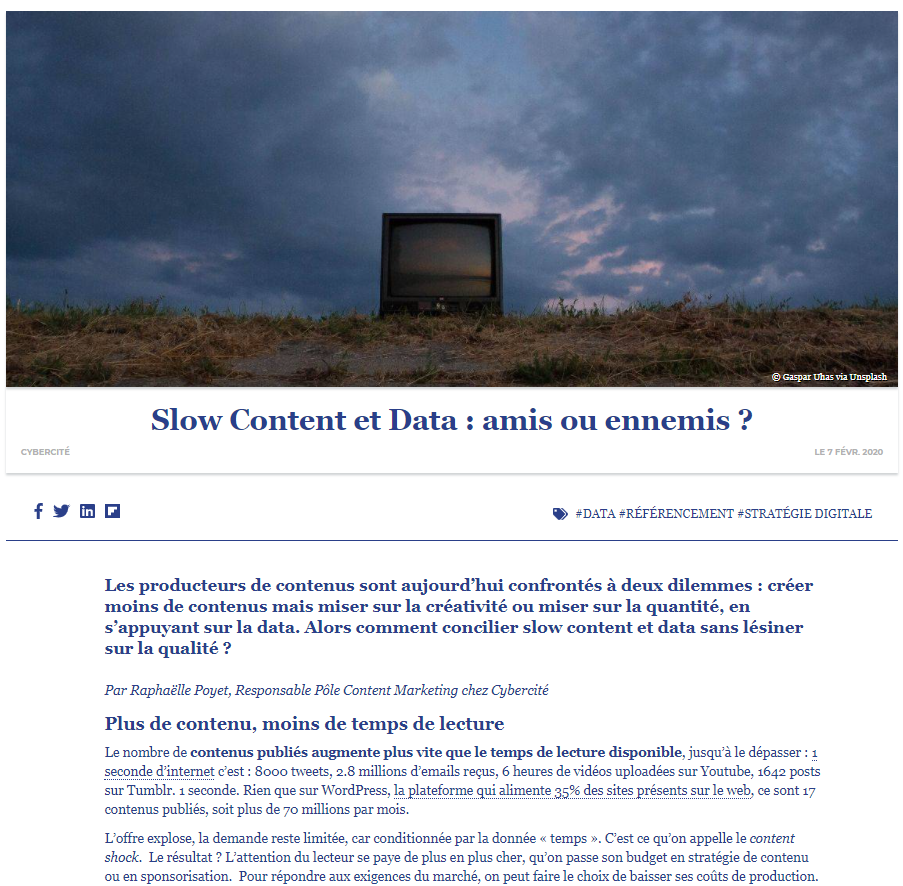 © Gaspar Uhas via Unsplash

Slow Content et Data : amis ou ennemis ?

CYBERCITÉ

LE 7 FÉVR. 2020

#DATA #RÉFÉRENCEMENT #STRATÉGIE DIGITALE

Les producteurs de contenus sont aujourd'hui confrontés à deux dilemmes : créer moins de contenus mais miser sur la créativité ou miser sur la quantité, en s'appuyant sur la data. Alors comment concilier slow content et data sans lésiner sur la qualité ?

Par Raphaëlle Poyet, Responsable Pôle Content Marketing chez Cybercité

Plus de contenu, moins de temps de lecture

Le nombre de contenus publiés augmente plus vite que le temps de lecture disponible, jusqu'à le dépasser : 1 seconde d'internet c'est : 8000 tweets, 2.8 millions d'emails reçus, 6 heures de vidéos uploadées sur Youtube, 1642 posts sur Tumblr. 1 seconde. Rien que sur WordPress, la plateforme qui alimente 35% des sites présents sur le web, ce sont 17 contenus publiés, soit plus de 70 millions par mois.

L'offre explose, la demande reste limitée, car conditionnée par la donnée « temps ». C'est ce qu'on appelle le content shock. Le résultat ? L'attention du lecteur se paye de plus en plus cher, qu'on passe son budget en stratégie de contenu ou en sponsorisation. Pour répondre aux exigences du marché, on peut faire le choix de baisser ses coûts de production.